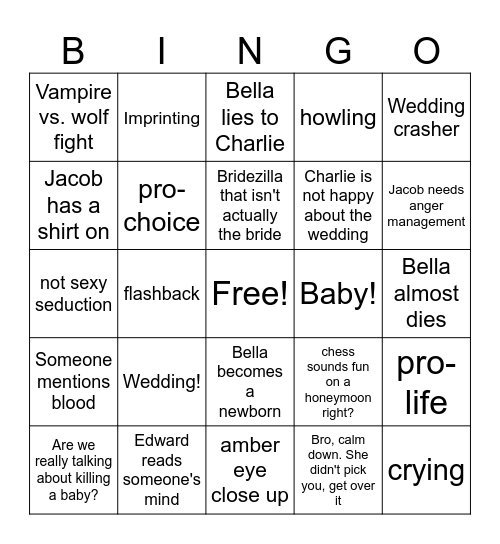 | B | I | N | G | O |
|---|---|---|---|---|
| Vampire vs. wolf fight | Imprinting | Bella lies to Charlie | howling | Wedding crasher |
| Jacob has a shirt on | pro-choice | Bridezilla that isn't actually the bride | Charlie is not happy about the wedding | Jacob needs anger management |
| not sexy seduction | flashback | Free! | Baby! | Bella almost dies |
| Someone mentions blood | Wedding! | Bella becomes a newborn | chess sounds fun on a honeymoon right? | pro-life |
| Are we really talking about killing a baby? | Edward reads someone's mind | amber eye close up | Bro, calm down. She didn't pick you, get over it | crying |